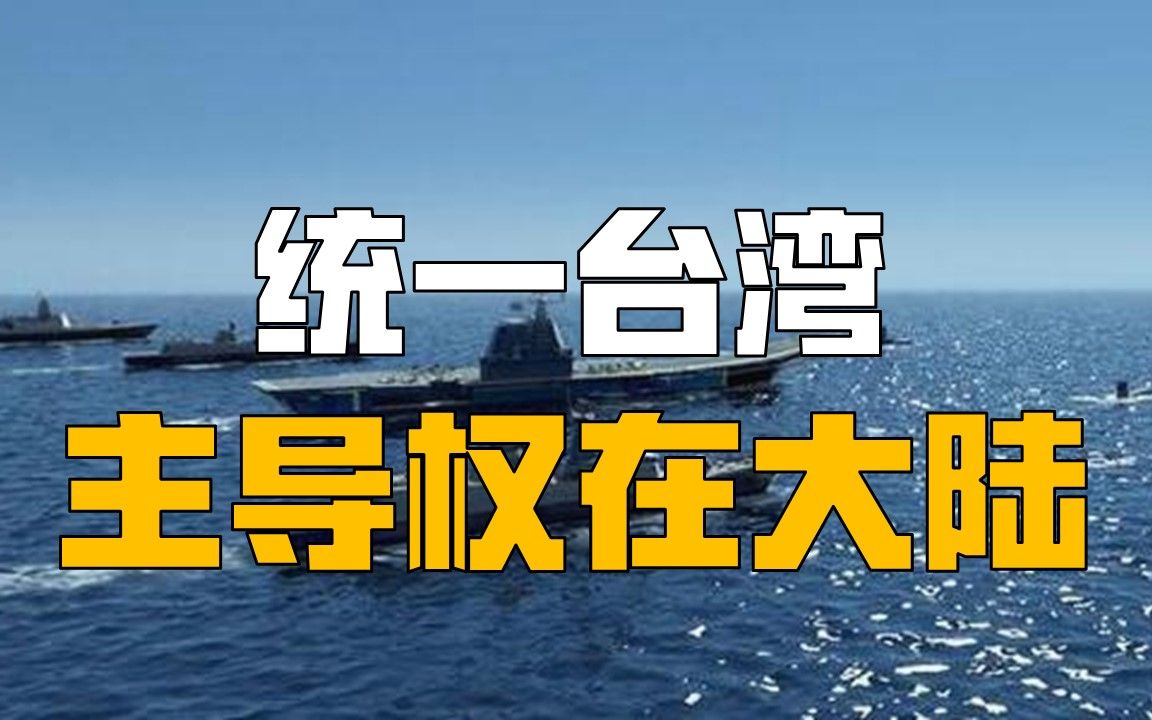 统一台湾
主导权在大陆